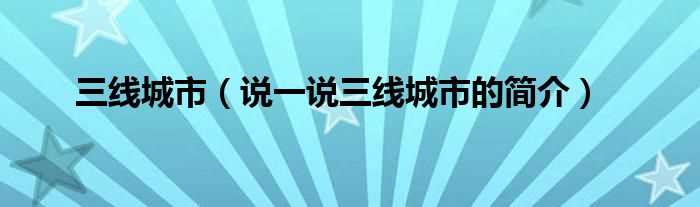 三线城市（说一说三线城市的简介）